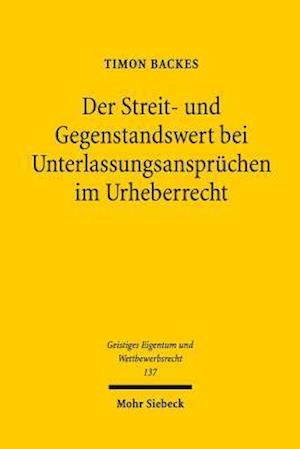 TIMON BACKES

Der Streit- und Gegenstandswert bei Unterlassungsansprüchen im Urheberrecht

Geistiges Eigentum und Wettbewerbsrecht
137

Mohr Siebeck